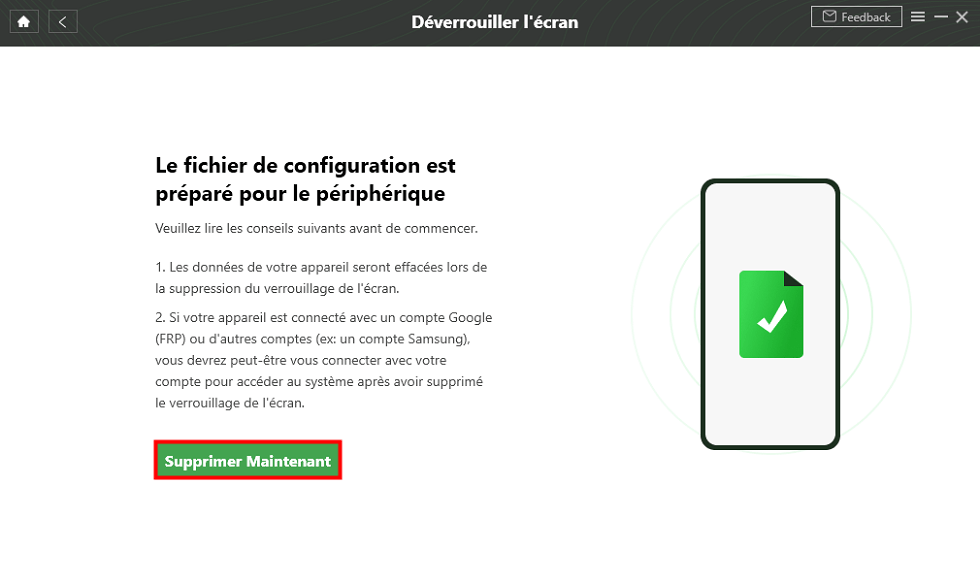 Déverrouiller l'écran

Feedback

Le fichier de configuration est préparé pour le périphérique

Veuillez lire les conseils suivants avant de commencer.

1. Les données de votre appareil seront effacées lors de la suppression du verrouillage de l'écran.

2. Si votre appareil est connecté avec un compte Google (FRP) ou d'autres comptes (ex: un compte Samsung), vous devrez peut-être vous connecter avec votre compte pour accéder au système après avoir supprimé le verrouillage de l'écran.

Supprimer Maintenant